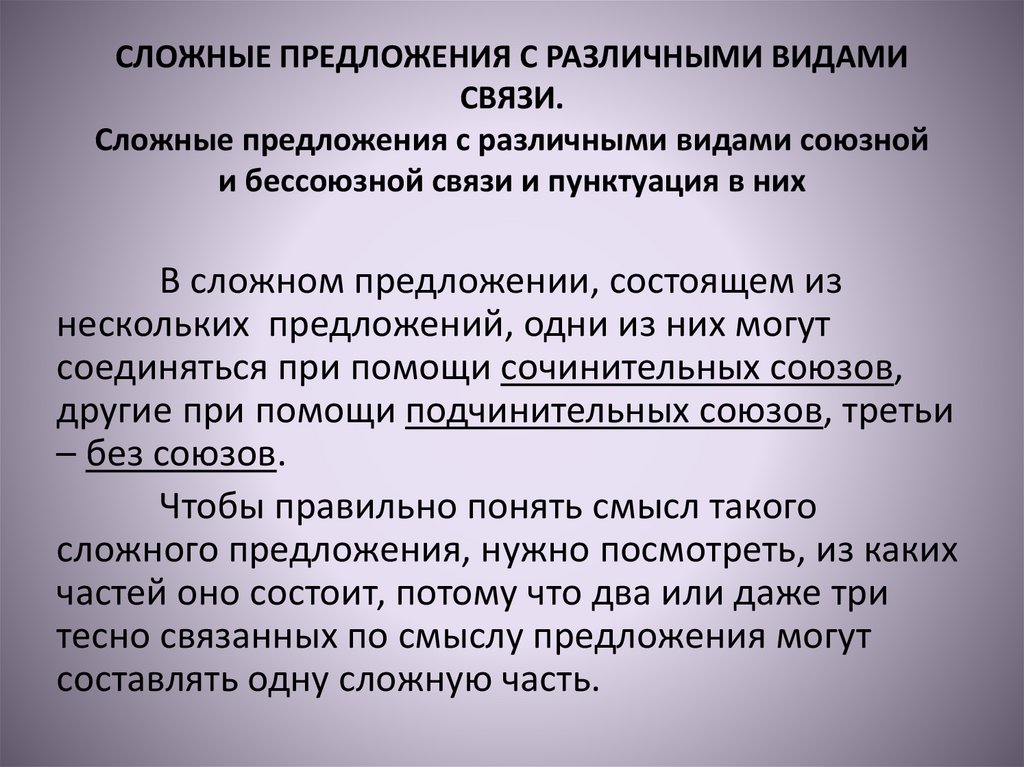 СЛОЖНЫЕ ПРЕДЛОЖЕНИЯ С РАЗЛИЧНЫМИ ВИДАМИ СВЯЗИ.
Сложные предложения с различными видами союзной и бессоюзной связи и пунктуация в них

В сложном предложении, состоящем из нескольких предложений, одни из них могут соединяться при помощи сочинительных союзов, другие при помощи подчинительных союзов, третьи – без союзов.

Чтобы правильно понять смысл такого сложного предложения, нужно посмотреть, из каких частей оно состоит, потому что два или даже три тесно связанных по смыслу предложения могут составлять одну сложную часть.